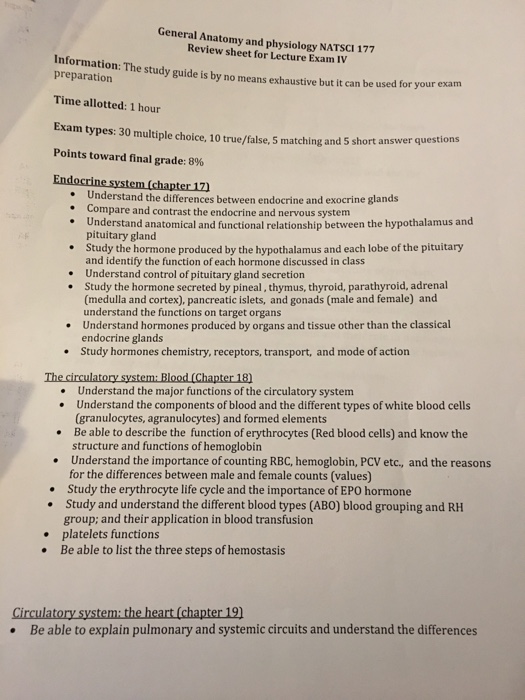 General Anatomy and physiology NATSCI 177
Review sheet for Lecture Exam IV

Information: The study guide is by no means exhaustive but it can be used for your exam preparation

Time allotted: 1 hour

Exam types: 30 multiple choice, 10 true/false, 5 matching and 5 short answer questions

Points toward final grade: 8%

Endocrine system (chapter 17)
• Understand the differences between endocrine and exocrine glands
• Compare and contrast the endocrine and nervous system
• Understand anatomical and functional relationship between the hypothalamus and pituitary gland
• Study the hormone produced by the hypothalamus and each lobe of the pituitary and identify the function of each hormone discussed in class
• Understand control of pituitary gland secretion
• Study the hormone secreted by pineal , thymus, thyroid, parathyroid, adrenal (medulla and cortex), pancreatic islets, and gonads (male and female) and understand the functions on target organs
• Understand hormones produced by organs and tissue other than the classical endocrine glands
• Study hormones chemistry, receptors, transport, and mode of action

The circulatory system: Blood (Chapter 18)
• Understand the major functions of the circulatory system
• Understand the components of blood and the different types of white blood cells (granulocytes, agranulocytes) and formed elements
• Be able to describe the function of erythrocytes (Red blood cells) and know the structure and functions of hemoglobin
• Understand the importance of counting RBC, hemoglobin, PCV etc., and the reasons for the differences between male and female counts (values)
• Study the erythrocyte life cycle and the importance of EPO hormone
• Study and understand the different blood types (ABO) blood grouping and RH group; and their application in blood transfusion
• platelets functions
• Be able to list the three steps of hemostasis

Circulatory system: the heart (chapter 19)
• Be able to explain pulmonary and systemic circuits and understand the differences